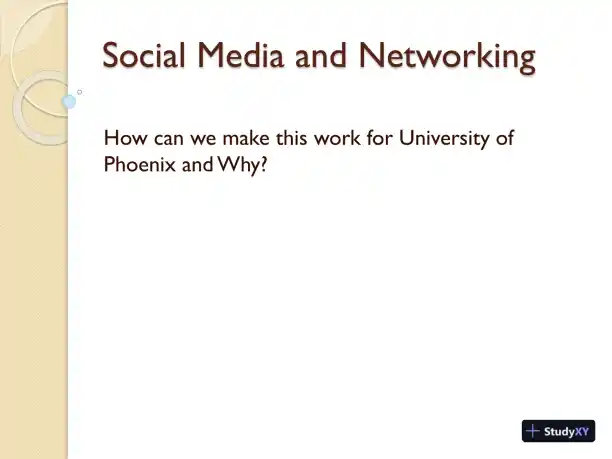 Social Media and Networking

How can we make this work for University of Phoenix and Why?

StudyXY